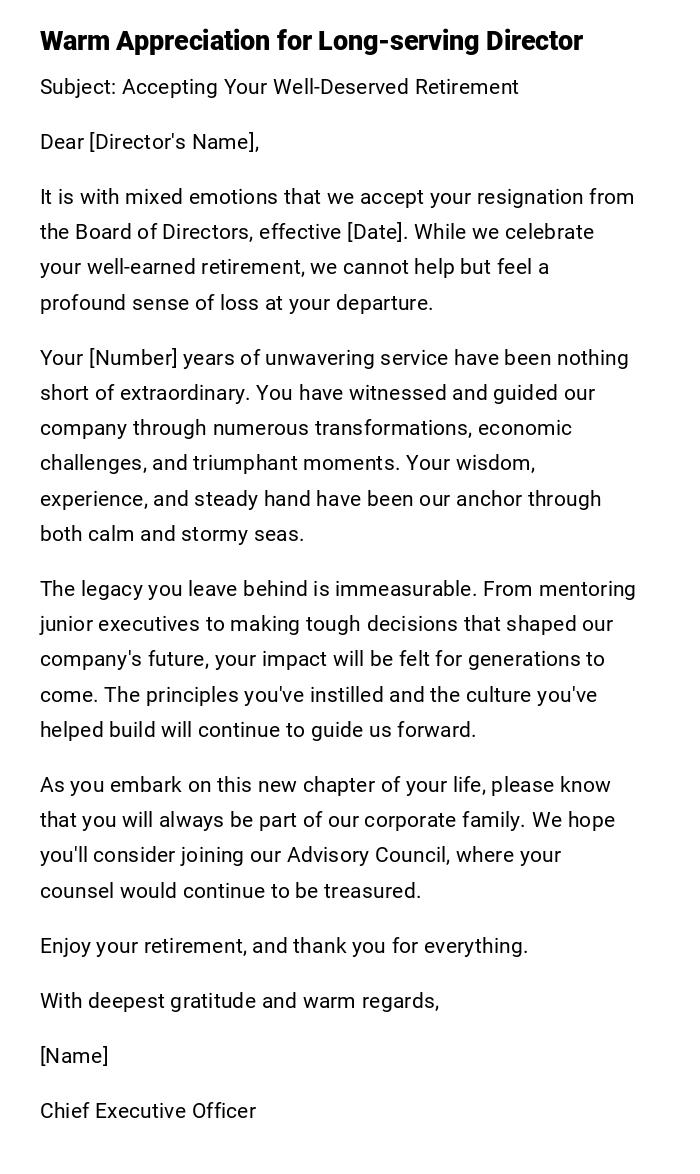 Warm Appreciation for Long-serving Director

Subject: Accepting Your Well-Deserved Retirement

Dear [Director's Name],

It is with mixed emotions that we accept your resignation from the Board of Directors, effective [Date]. While we celebrate your well-earned retirement, we cannot help but feel a profound sense of loss at your departure.

Your [Number] years of unwavering service have been nothing short of extraordinary. You have witnessed and guided our company through numerous transformations, economic challenges, and triumphant moments. Your wisdom, experience, and steady hand have been our anchor through both calm and stormy seas.

The legacy you leave behind is immeasurable. From mentoring junior executives to making tough decisions that shaped our company's future, your impact will be felt for generations to come. The principles you've instilled and the culture you've helped build will continue to guide us forward.

As you embark on this new chapter of your life, please know that you will always be part of our corporate family. We hope you'll consider joining our Advisory Council, where your counsel would continue to be treasured.

Enjoy your retirement, and thank you for everything.

With deepest gratitude and warm regards,

[Name]

Chief Executive Officer